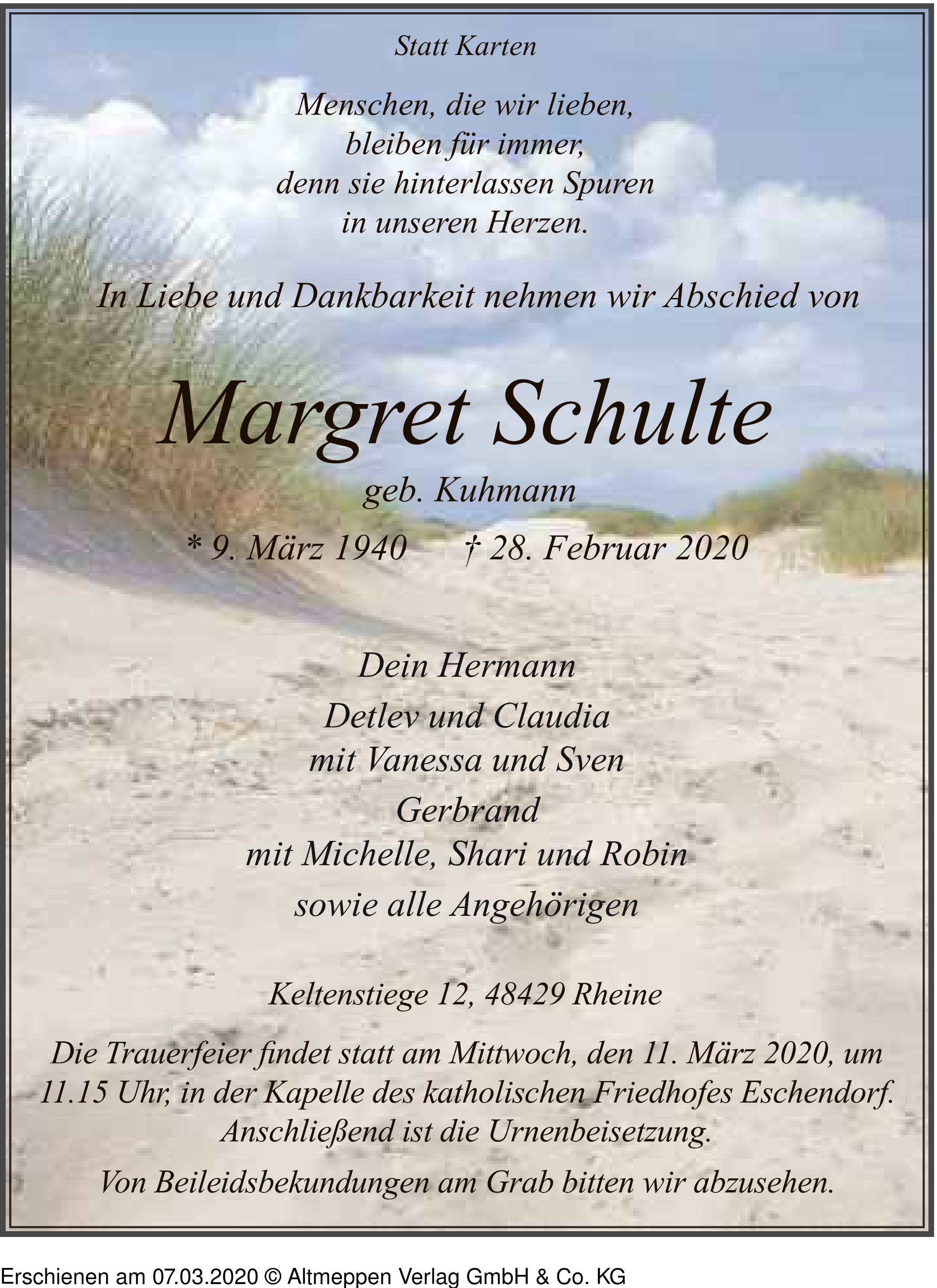 Statt Karten

Menschen, die wir lieben,
bleiben für immer,
denn sie hinterlassen Spuren
in unseren Herzen.

In Liebe und Dankbarkeit nehmen wir Abschied von

Margret Schulte

geb. Kuhmann

* 9. März 1940 † 28. Februar 2020

Dein Hermann
Detlev und Claudia
mit Vanessa und Sven
Gerbrand
mit Michelle, Shari und Robin
sowie alle Angehörigen

Keltenstiege 12, 48429 Rheine

Die Trauerfeier findet statt am Mittwoch, den 11. März 2020, um 11.15 Uhr, in der Kapelle des katholischen Friedhofes Eschendorf. Anschließend ist die Urnenbeisetzung.

Von Beileidsbekundungen am Grab bitten wir abzusehen.

Erschienen am 07.03.2020 © Altmeppen Verlag GmbH & Co. KG